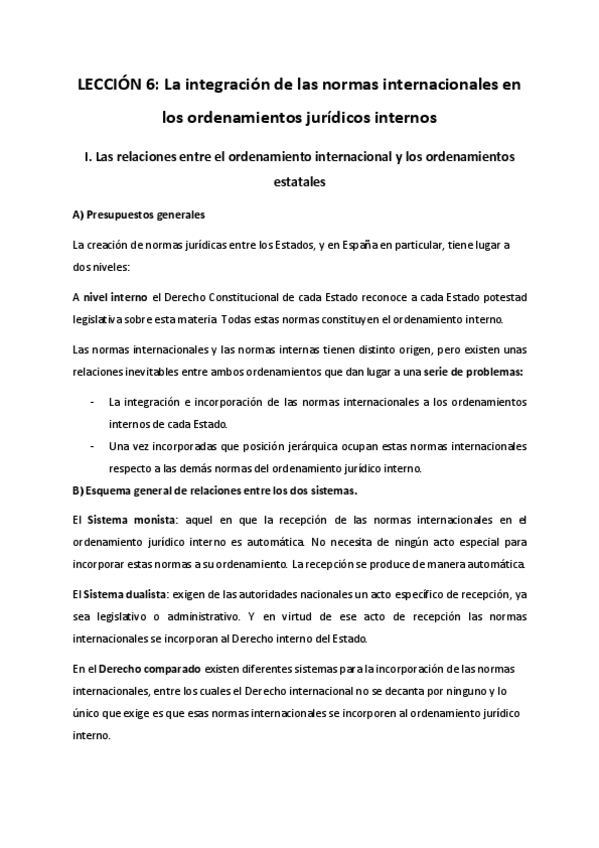 LECCIÓN 6: La integración de las normas internacionales en los ordenamientos jurídicos internos

I. Las relaciones entre el ordenamiento internacional y los ordenamientos estatales

A) Presupuestos generales

La creación de normas jurídicas entre los Estados, y en España en particular, tiene lugar a dos niveles:

A nivel interno el Derecho Constitucional de cada Estado reconoce a cada Estado potestad legislativa sobre esta materia. Todas estas normas constituyen el ordenamiento interno.

Las normas internacionales y las normas internas tienen distinto origen, pero existen unas relaciones inevitables entre ambos ordenamientos que dan lugar a una serie de problemas:

- La integración e incorporación de las normas internacionales a los ordenamientos internos de cada Estado.
- Una vez incorporadas que posición jerárquica ocupan estas normas internacionales respecto a las demás normas del ordenamiento jurídico interno.

B) Esquema general de relaciones entre los dos sistemas.

El Sistema monista: aquel en que la recepción de las normas internacionales en el ordenamiento jurídico interno es automática. No necesita de ningún acto especial para incorporar estas normas a su ordenamiento. La recepción se produce de manera automática.

El Sistema dualista: exigen de las autoridades nacionales un acto específico de recepción, ya sea legislativo o administrativo. Y en virtud de ese acto de recepción las normas internacionales se incorporan al Derecho interno del Estado.

En el Derecho comparado existen diferentes sistemas para la incorporación de las normas internacionales, entre los cuales el Derecho internacional no se decanta por ninguno y lo único que exige es que esas normas internacionales se incorporen al ordenamiento jurídico interno.